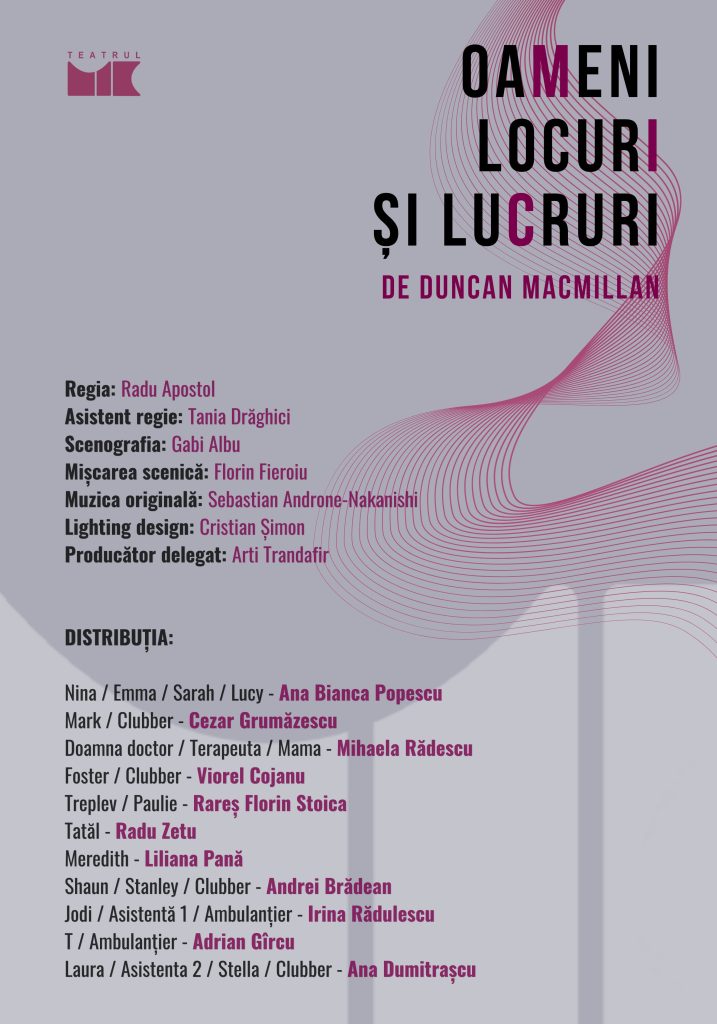 TEATRUL
MIC

OAMENI
LOCURI
ȘI LUCRURI

DE DUNCAN MACMILLAN

Regia: Radu Apostol
Asistent regie: Tania Drăghici
Scenografia: Gabi Albu
Mișcarea scenică: Florin Fieroiu
Muzica originală: Sebastian Androne-Nakanishi
Lighting design: Cristian Șimon
Producător delegat: Arti Trandafir

DISTRIBUȚIA:

Nina / Emma / Sarah / Lucy - Ana Bianca Popescu
Mark / Clubber - Cezar Grumăzescu
Doamna doctor / Terapeuta / Mama - Mihaela Rădescu
Foster / Clubber - Viorel Cojanu
Treplev / Paulie - Rareș Florin Stoica
Tatăl - Radu Zetu
Meredith - Liliana Pană
Shaun / Stanley / Clubber - Andrei Brădean
Jodi / Asistentă 1 / Ambulanțier - Irina Rădulescu
T / Ambulanțier - Adrian Gîrcu
Laura / Asistenta 2 / Stella / Clubber - Ana Dumitrașcu